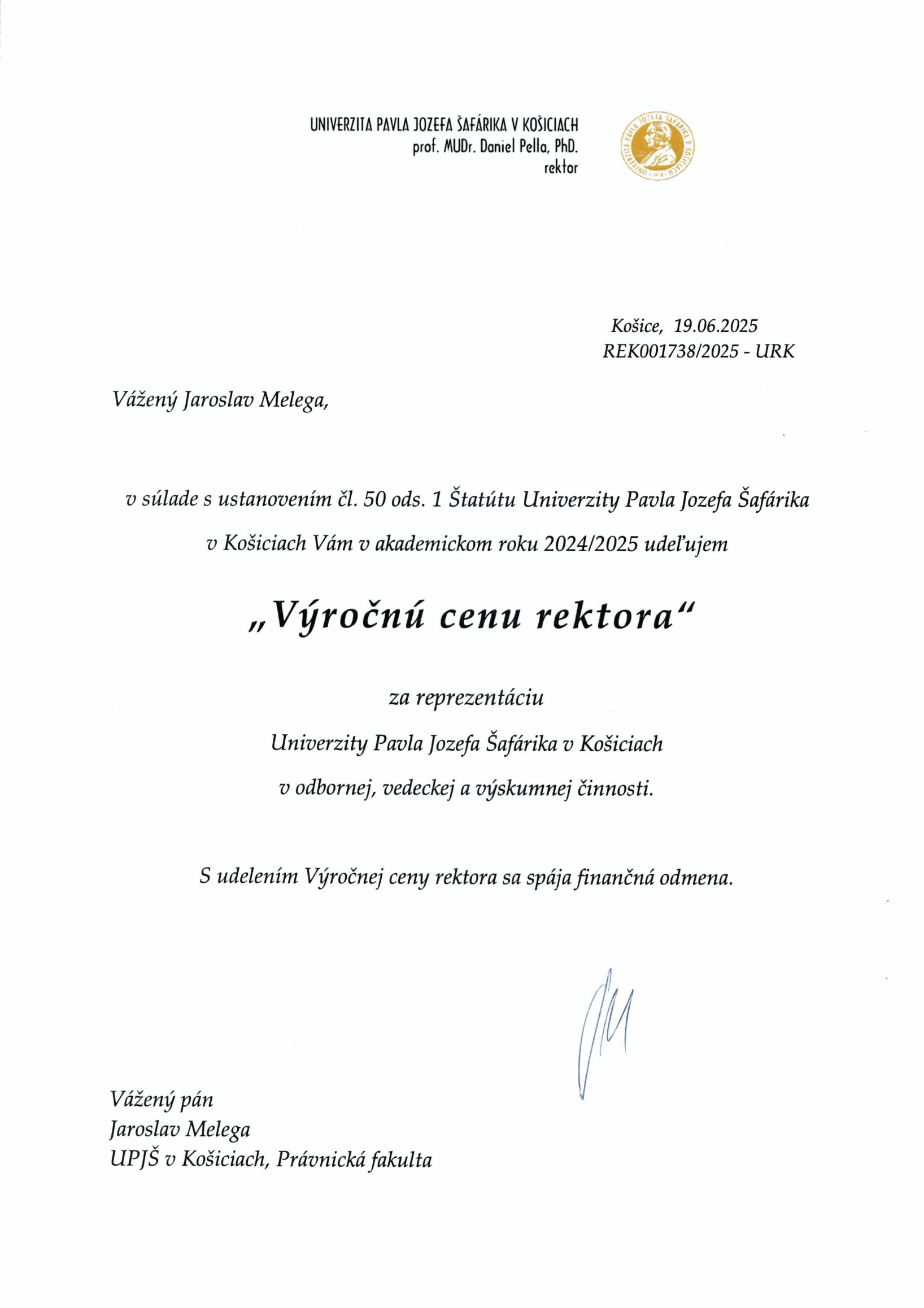 UNIVERZITA PAVLA JOZEFA ŠAFÁRIKA V KOŠICIACH
prof. MUDr. Daniel Pella, PhD.
rektor

UNIVERZITA PAVLA JOZEFA ŠAFÁRIKA V KOŠICIACH

Košice, 19.06.2025
REK001738/2025 - URK

Vážený Jaroslav Melega,

v súlade s ustanovením čl. 50 ods. 1 Štatútu Univerzity Pavla Jozefa Šafárika v Košiciach Vám v akademickom roku 2024/2025 udeľujem

„Výročnú cenu rektora“

za reprezentáciu
Univerzity Pavla Jozefa Šafárika v Košiciach
v odbornej, vedeckej a výskumnej činnosti.

S udelením Výročnej ceny rektora sa spája finančná odmena.

Vážený pán
Jaroslav Melega
UPJŠ v Košiciach, Právnická fakulta